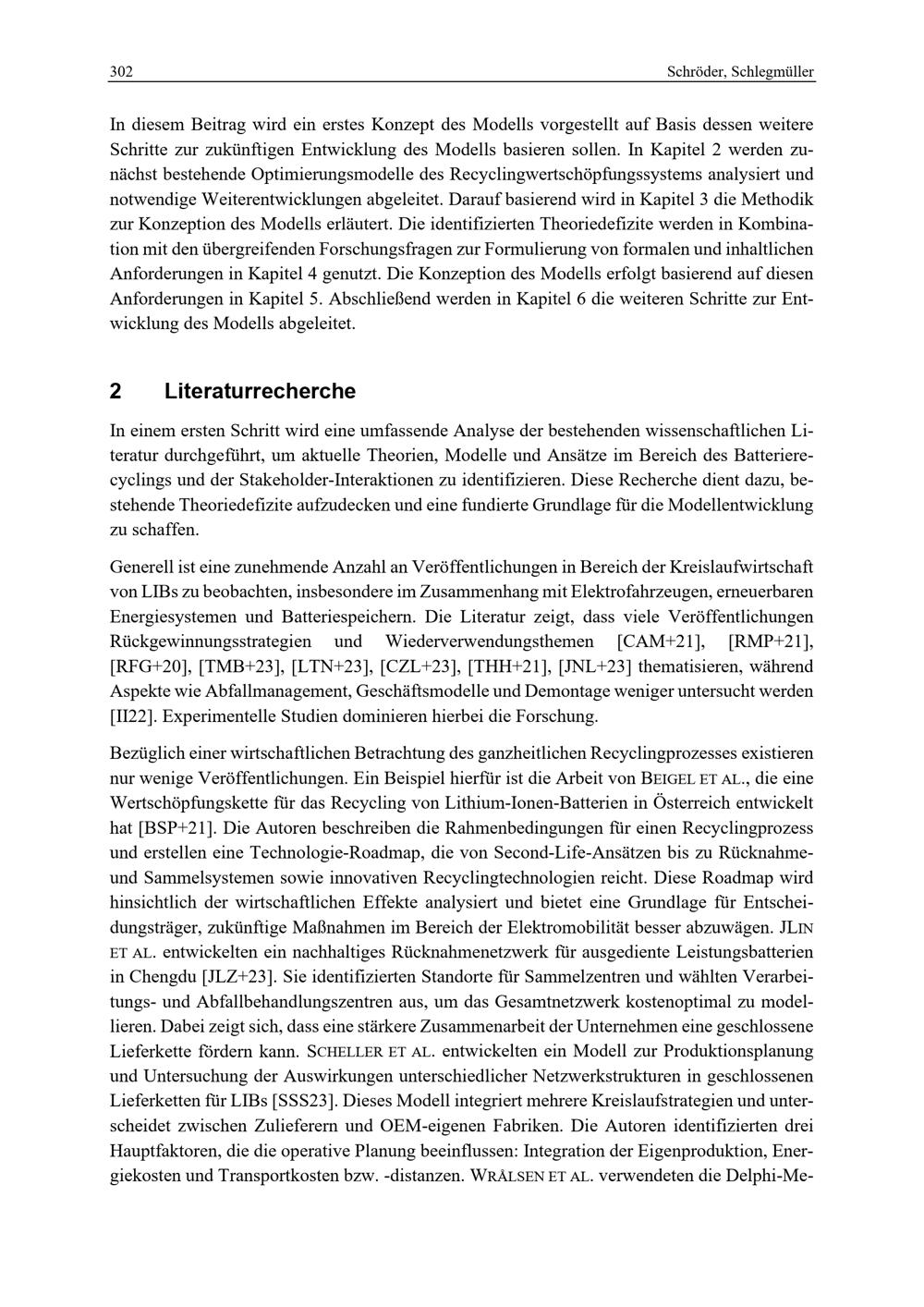 302 Schröder, Schlegmüller

In diesem Beitrag wird ein erstes Konzept des Modells vorgestellt auf Basis dessen weitere Schritte zur zukünftigen Entwicklung des Modells basieren sollen. In Kapitel 2 werden zunächst bestehende Optimierungsmodelle des Recyclingwertschöpfungssystems analysiert und notwendige Weiterentwicklungen abgeleitet. Darauf basierend wird in Kapitel 3 die Methodik zur Konzeption des Modells erläutert. Die identifizierten Theoriedefizite werden in Kombination mit den übergreifenden Forschungsfragen zur Formulierung von formalen und inhaltlichen Anforderungen in Kapitel 4 genutzt. Die Konzeption des Modells erfolgt basierend auf diesen Anforderungen in Kapitel 5. Abschließend werden in Kapitel 6 die weiteren Schritte zur Entwicklung des Modells abgeleitet.

2 Literaturrecherche

In einem ersten Schritt wird eine umfassende Analyse der bestehenden wissenschaftlichen Literatur durchgeführt, um aktuelle Theorien, Modelle und Ansätze im Bereich des Batterierecyclings und der Stakeholder-Interaktionen zu identifizieren. Diese Recherche dient dazu, bestehende Theoriedefizite aufzudecken und eine fundierte Grundlage für die Modellentwicklung zu schaffen.

Generell ist eine zunehmende Anzahl an Veröffentlichungen in Bereich der Kreislaufwirtschaft von LIBs zu beobachten, insbesondere im Zusammenhang mit Elektrofahrzeugen, erneuerbaren Energiesystemen und Batteriespeichern. Die Literatur zeigt, dass viele Veröffentlichungen Rückgewinnungsstrategien und Wiederverwendungsthemen [CAM+21], [RMP+21], [RFG+20], [TMB+23], [LTN+23], [CZL+23], [THH+21], [JNL+23] thematisieren, während Aspekte wie Abfallmanagement, Geschäftsmodelle und Demontage weniger untersucht werden [II22]. Experimentelle Studien dominieren hierbei die Forschung.

Bezüglich einer wirtschaftlichen Betrachtung des ganzheitlichen Recyclingprozesses existieren nur wenige Veröffentlichungen. Ein Beispiel hierfür ist die Arbeit von BEIGEL ET AL., die eine Wertschöpfungskette für das Recycling von Lithium-Ionen-Batterien in Österreich entwickelt hat [BSP+21]. Die Autoren beschreiben die Rahmenbedingungen für einen Recyclingprozess und erstellen eine Technologie-Roadmap, die von Second-Life-Ansätzen bis zu Rücknahme- und Sammelsystemen sowie innovativen Recyclingtechnologien reicht. Diese Roadmap wird hinsichtlich der wirtschaftlichen Effekte analysiert und bietet eine Grundlage für Entscheidungsträger, zukünftige Maßnahmen im Bereich der Elektromobilität besser abzuwägen. JLIN ET AL. entwickelten ein nachhaltiges Rücknahmenetzwerk für ausgediente Leistungsbatterien in Chengdu [JLZ+23]. Sie identifizierten Standorte für Sammelzentren und wählten Verarbeitungs- und Abfallbehandlungszentren aus, um das Gesamtnetzwerk kostenoptimal zu modellieren. Dabei zeigt sich, dass eine stärkere Zusammenarbeit der Unternehmen eine geschlossene Lieferkette fördern kann. SCHELLER ET AL. entwickelten ein Modell zur Produktionsplanung und Untersuchung der Auswirkungen unterschiedlicher Netzwerkstrukturen in geschlossenen Lieferketten für LIBs [SSS23]. Dieses Modell integriert mehrere Kreislaufstrategien und unterscheidet zwischen Zulieferern und OEM-eigenen Fabriken. Die Autoren identifizierten drei Hauptfaktoren, die die operative Planung beeinflussen: Integration der Eigenproduktion, Energiekosten und Transportkosten bzw. -distanzen. WRÅLSEN ET AL. verwendeten die Delphi-Me-